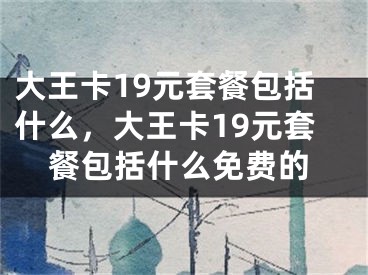 大王卡19元套餐包括什么，大王卡19元套餐包括什么免费的